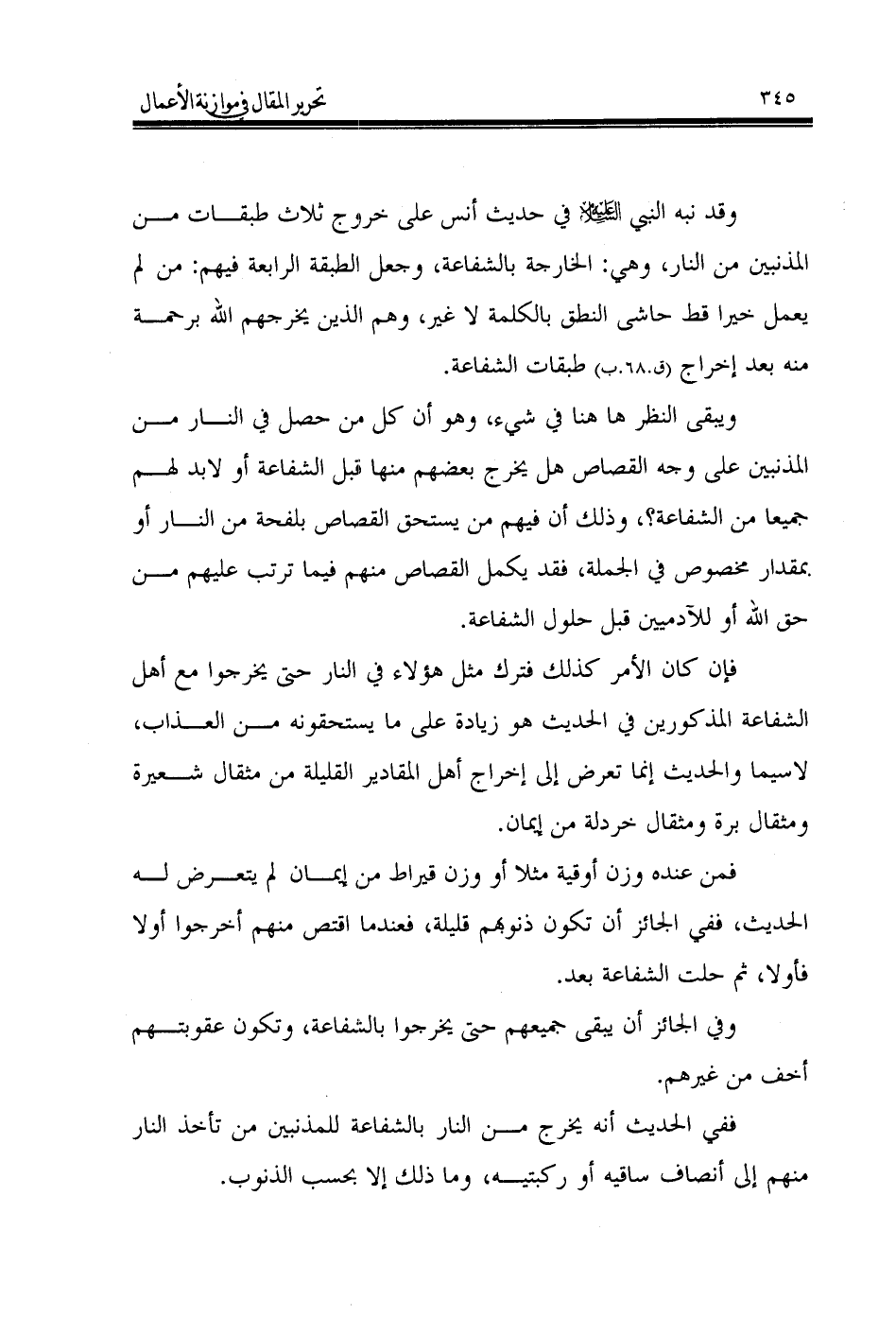 ٣٤٥ تحرير المقال في موازنة الأعمال

وقد نبه النبي ﷺ في حديث أنس على خروج ثلاث طبقات من المذنبين من النار، وهي: الخارجة بالشفاعة، وجعل الطبقة الرابعة فيهم: من لم يعمل خيرا قط حاشى النطق بالكلمة لا غير، وهم الذين يخرجهم الله برحمة منه بعد إخراج (ق.٦٨.ب) طبقات الشفاعة.

ويبقى النظر ها هنا في شيء، وهو أن كل من حصل في النار من المذنبين على وجه القصاص هل يخرج بعضهم منها قبل الشفاعة أو لابد لهم جميعا من الشفاعة؟، وذلك أن فيهم من يستحق القصاص بلفحة من النار أو بمقدار مخصوص في الجملة، فقد يكمل القصاص منهم فيما ترتب عليهم من حق الله أو للآدميين قبل حلول الشفاعة.

فإن كان الأمر كذلك فترك مثل هؤلاء في النار حتى يخرجوا مع أهل الشفاعة المذكورين في الحديث هو زيادة على ما يستحقونه من العذاب، لاسيما والحديث إنما تعرض إلى إخراج أهل المقادير القليلة من مثقال شعيرة ومثقال برة ومثقال خردلة من إيمان.

فمن عنده وزن أوقية مثلا أو وزن قيراط من إيمان لم يتعرض له الحديث، ففي الجائز أن تكون ذنوبهم قليلة، فعندما اقتص منهم أخرجوا أولا فأولا، ثم حلت الشفاعة بعد.

وفي الجائز أن يبقى جميعهم حتى يخرجوا بالشفاعة، وتكون عقوبتهم أخف من غيرهم.

ففي الحديث أنه يخرج من النار بالشفاعة للمذنبين من تأخذ النار منهم إلى أنصاف ساقيه أو ركبتيه، وما ذلك إلا بحسب الذنوب.